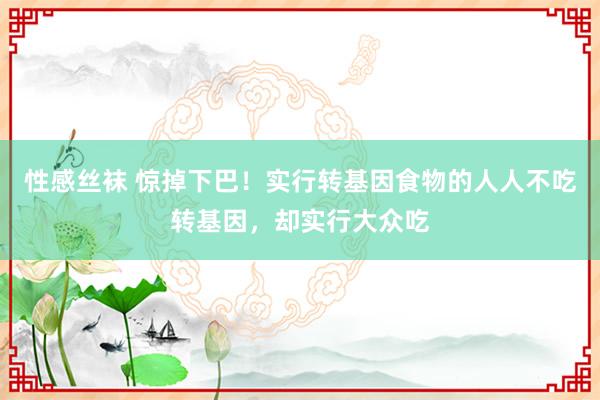 性感丝袜 惊掉下巴！实行转基因食物的人人不吃转基因，却实行大众吃